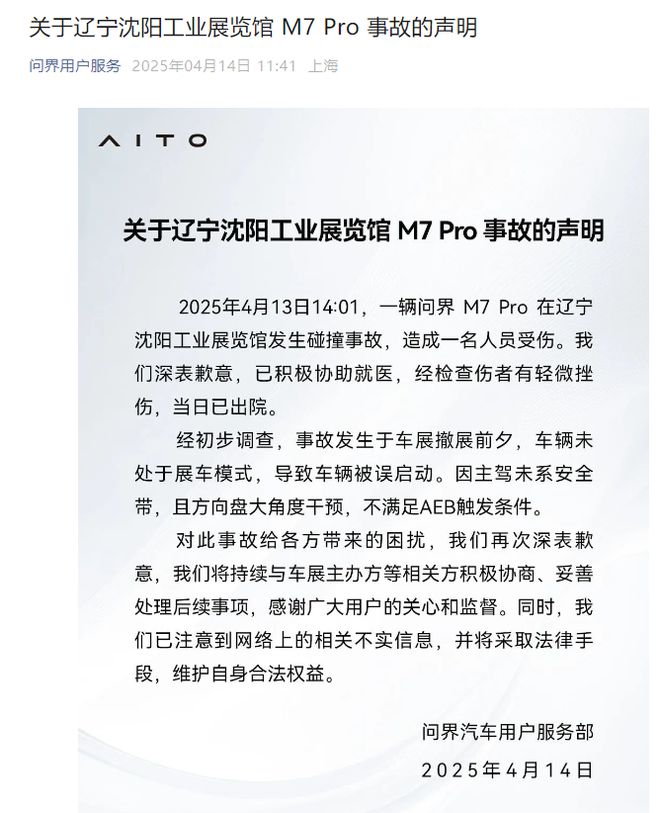 关于辽宁沈阳工业展览馆 M7 Pro 事故的声明

问界用户服务 2025年04月14日 11:41 上海

AITO

关于辽宁沈阳工业展览馆 M7 Pro 事故的声明

2025年4月13日14:01，一辆问界 M7 Pro 在辽宁沈阳工业展览馆发生碰撞事故，造成一名人员受伤。我们深表歉意，已积极协助就医，经检查伤者有轻微挫伤，当日已出院。

经初步调查，事故发生于车展撤展前夕，车辆未处于展车模式，导致车辆被误启动。因主驾未系安全带，且方向盘大角度干预，不满足AEB触发条件。

对此事故给各方带来的困扰，我们再次深表歉意，我们将持续与车展主办方等相关方积极协商、妥善处理后续事项，感谢广大用户的关心和监督。同时，我们已注意到网络上的相关不实信息，并将采取法律手段，维护自身合法权益。

问界汽车用户服务部
2025年4月14日